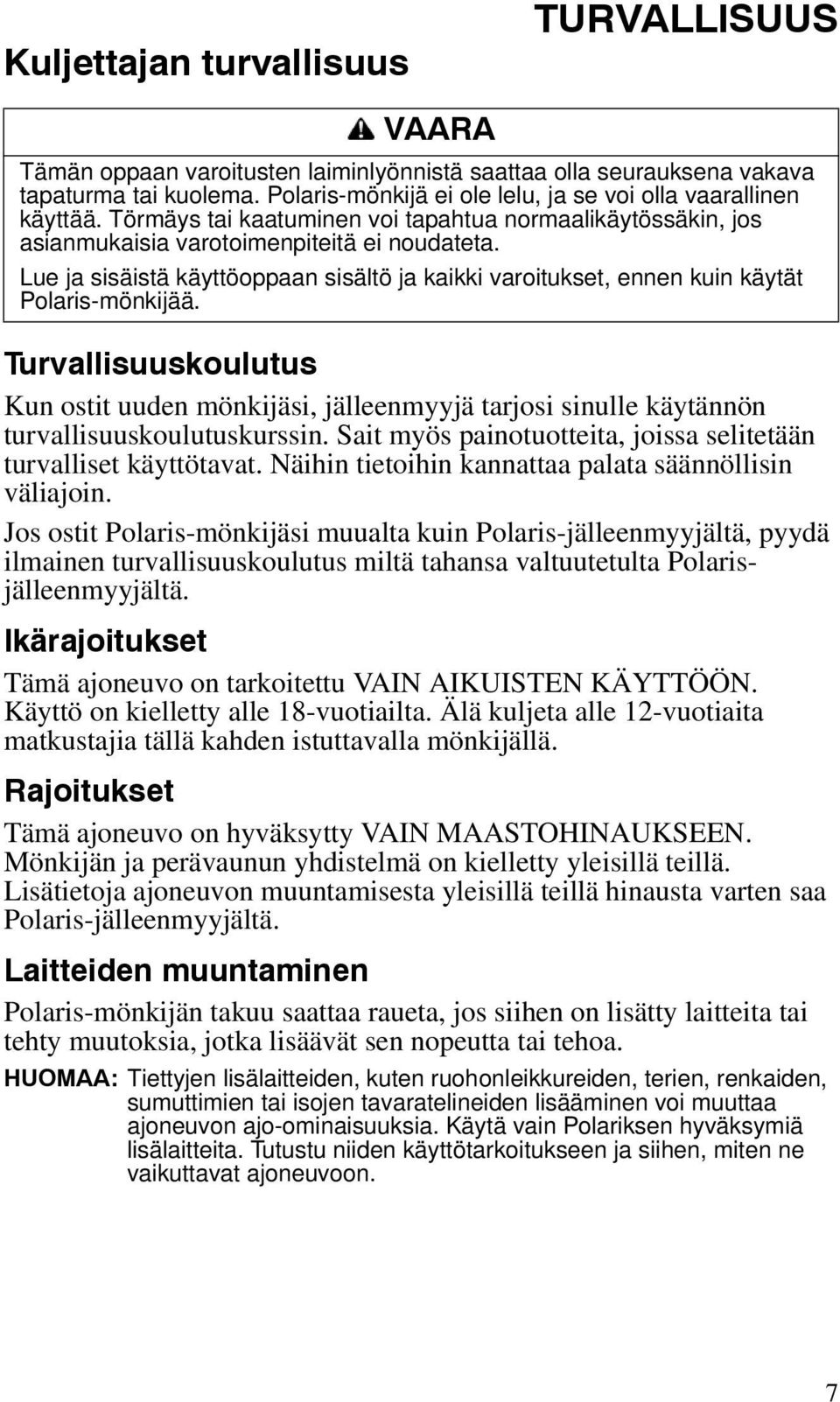 TURVALLISUUS

Kuljettajan turvallisuus

VAARA

Tämän oppaan varoitusten laiminlyönnistä saattaa olla seurauksena vakava tapaturma tai kuolema. Polaris-mönkijä ei ole lelu, ja se voi olla vaarallinen käyttää. Törmäys tai kaatuminen voi tapahtua normaalikäytössäkin, jos asianmukaisia varotoimenpiteitä ei noudateta.

Lue ja sisäistä käyttöoppaan sisältö ja kaikki varoitukset, ennen kuin käytät Polaris-mönkijää.

Turvallisuuskoulutus

Kun ostit uuden mönkijäsi, jälleenmyyjä tarjosi sinulle käytännön turvallisuuskoulutuskurssin. Sait myös painotuotteita, joissa selitetään turvalliset käyttötavat. Näihin tietoihin kannattaa palata säännöllisin väliajoin.

Jos ostit Polaris-mönkijäsi muualta kuin Polaris-jälleenmyyjältä, pyydä ilmainen turvallisuuskoulutus miltä tahansa valtuutetulta Polaris-jälleenmyyjältä.

Ikärajoitukset

Tämä ajoneuvo on tarkoitettu VAIN AIKUISTEN KÄYTTÖÖN. Käyttö on kielletty alle 18-vuotiailta. Älä kuljeta alle 12-vuotiaita matkustajia tällä kahden istuttavalla mönkijällä.

Rajoitukset

Tämä ajoneuvo on hyväksytty VAIN MAASTOHINAUKSEEN. Mönkijän ja perävaunun yhdistelmä on kielletty yleisillä teillä. Lisätietoja ajoneuvon muuntamisesta yleisillä teillä hinausta varten saa Polaris-jälleenmyyjältä.

Laitteiden muuntaminen

Polaris-mönkijän takuu saattaa raueta, jos siihen on lisätty laitteita tai tehty muutoksia, jotka lisäävät sen nopeutta tai tehoa.

HUOMAA: Tiettyjen lisälaitteiden, kuten ruohonleikkureiden, terien, renkaiden, sumuttimien tai isojen tavaratelineiden lisääminen voi muuttaa ajoneuvon ajo-ominaisuuksia. Käytä vain Polariksen hyväksymiä lisälaitteita. Tutustu niiden käyttötarkoitukseen ja siihen, miten ne vaikuttavat ajoneuvoon.

7